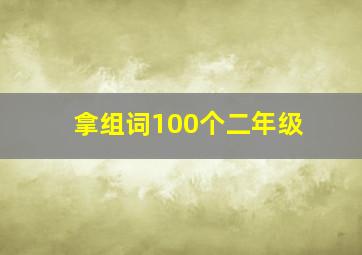 拿组词100个二年级